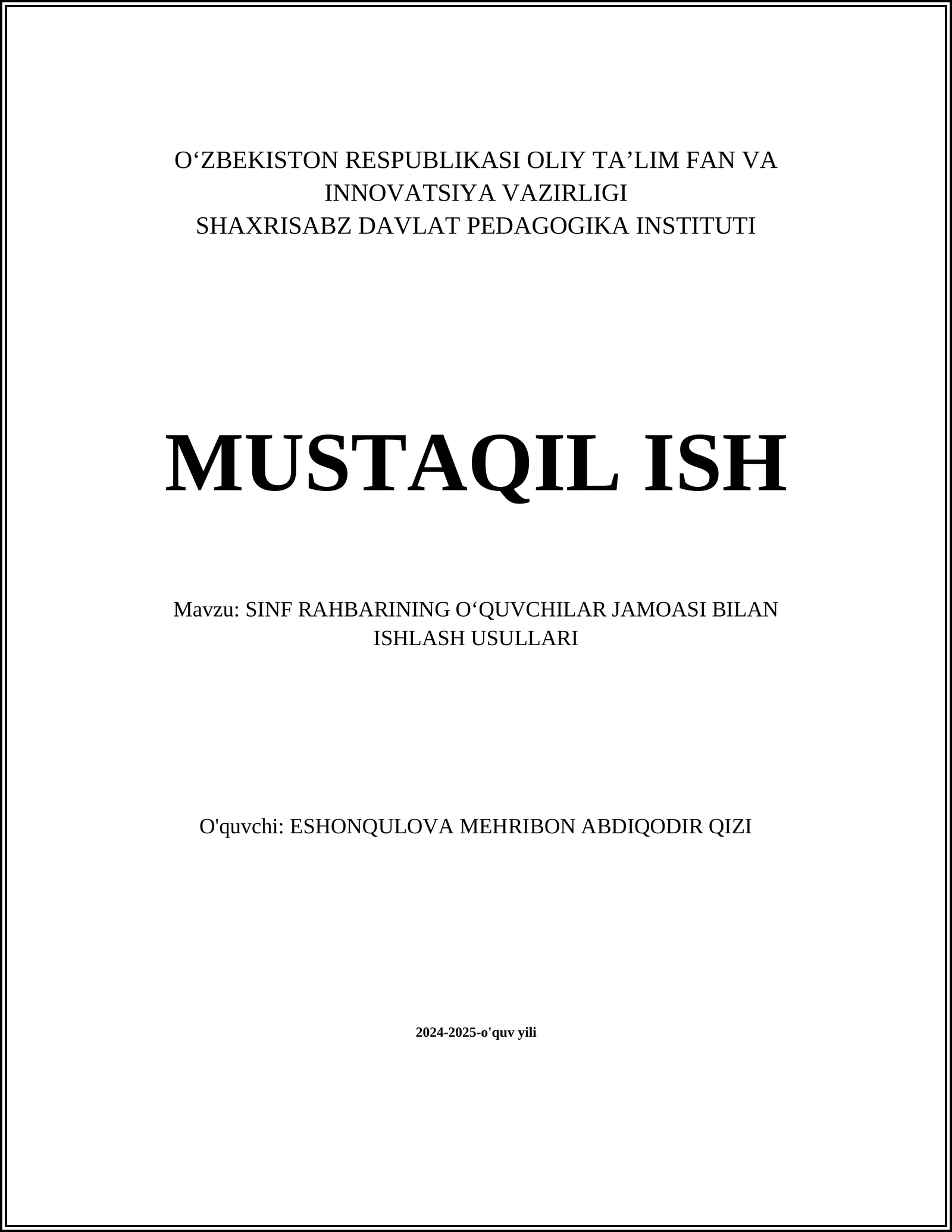 O‘ZBEKISTON RESPUBLIKASI OLIY TA’LIM FAN VA INNOVATSIYA VAZIRLIGI
SHAXRISABZ DAVLAT PEDAGOGIKA INSTITUTI

MUSTAQIL ISH

Mavzu: SINF RAHBARINING O‘QUVCHILAR JAMOASI BILAN ISHLASH USULLARI

O'quvchi: ESHONQULOVA MEHRIBON ABDIQODIR QIZI

2024-2025-o'quv yili